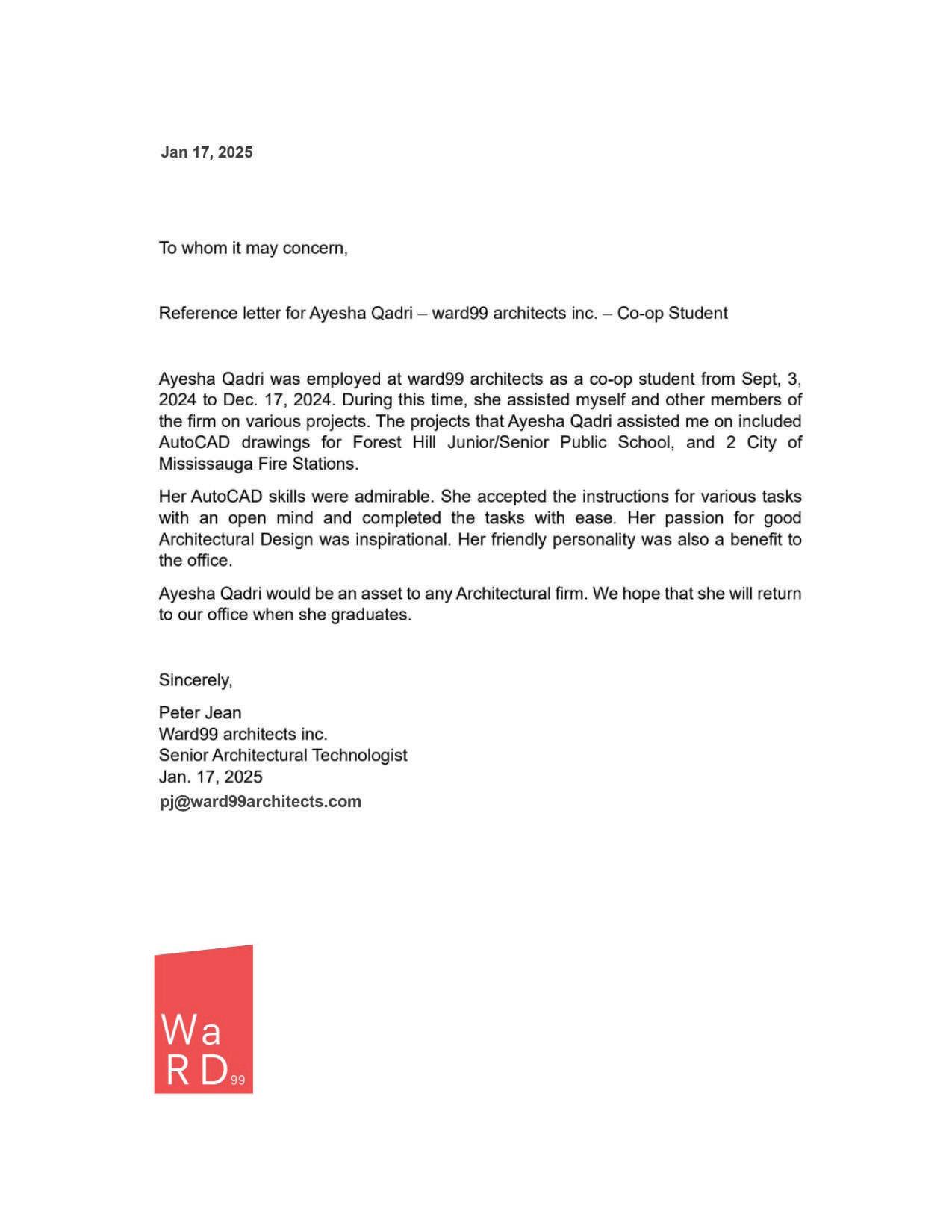 Jan 17, 2025

To whom it may concern,

Reference letter for Ayesha Qadri – ward99 architects inc. – Co-op Student

Ayesha Qadri was employed at ward99 architects as a co-op student from Sept, 3, 2024 to Dec. 17, 2024. During this time, she assisted myself and other members of the firm on various projects. The projects that Ayesha Qadri assisted me on included AutoCAD drawings for Forest Hill Junior/Senior Public School, and 2 City of Mississauga Fire Stations.

Her AutoCAD skills were admirable. She accepted the instructions for various tasks with an open mind and completed the tasks with ease. Her passion for good Architectural Design was inspirational. Her friendly personality was also a benefit to the office.

Ayesha Qadri would be an asset to any Architectural firm. We hope that she will return to our office when she graduates.

Sincerely,

Peter Jean
Ward99 architects inc.
Senior Architectural Technologist
Jan. 17, 2025
pj@ward99architects.com

Wa
R D 99